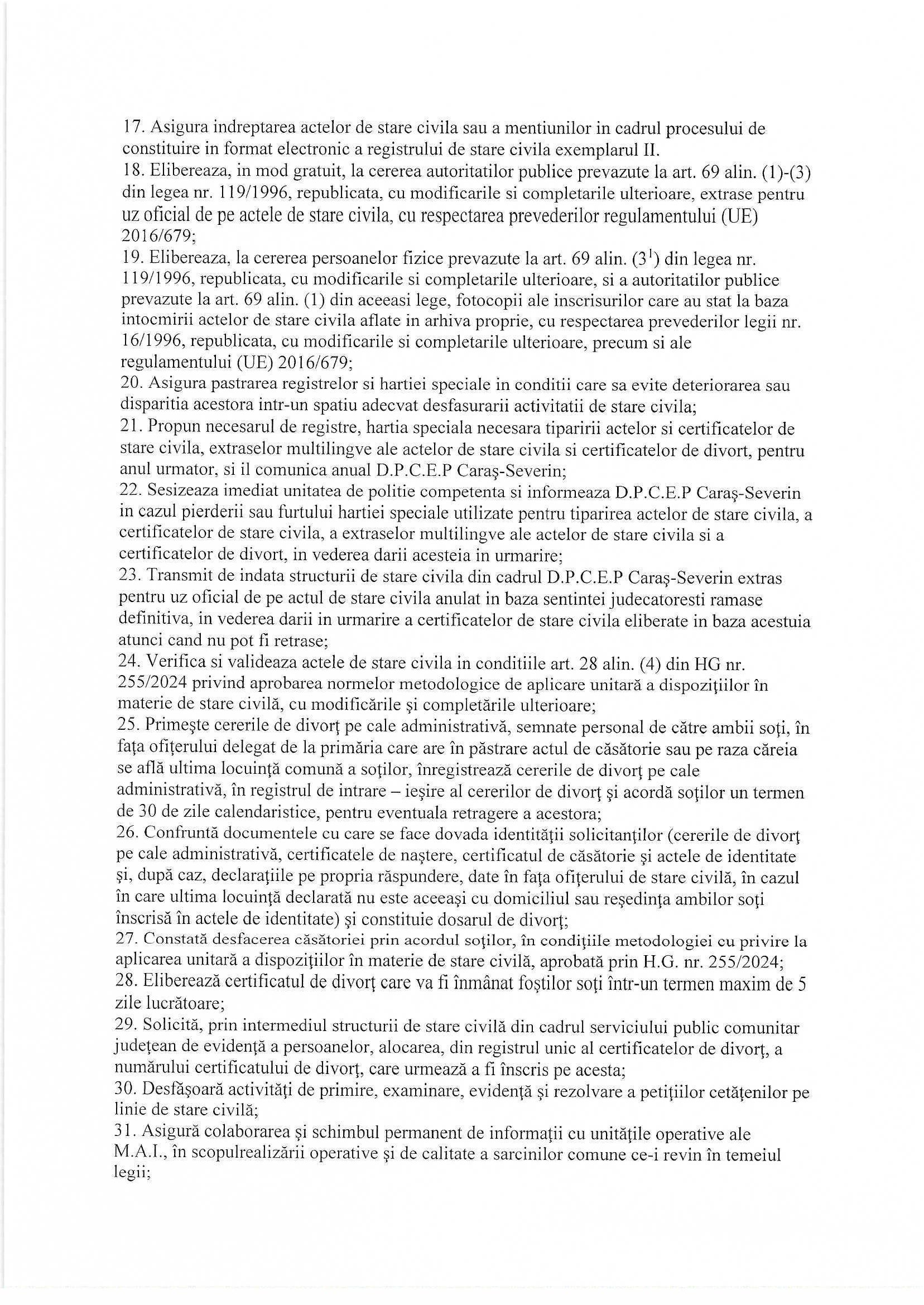 17. Asigura indreptarea actelor de stare civila sau a mentiunilor in cadrul procesului de constituire in format electronic a registrului de stare civila exemplarul II.
18. Elibereaza, in mod gratuit, la cererea autoritatilor publice prevazute la art. 69 alin. (1)-(3) din legea nr. 119/1996, republicata, cu modificarile si completarile ulterioare, extrase pentru uz oficial de pe actele de stare civila, cu respectarea prevederilor regulamentului (UE) 2016/679;
19. Elibereaza, la cererea persoanelor fizice prevazute la art. 69 alin. ($3^1$) din legea nr. 119/1996, republicata, cu modificarile si completarile ulterioare, si a autoritatilor publice prevazute la art. 69 alin. (1) din aceeasi lege, fotocopii ale inscrisurilor care au stat la baza intocmirii actelor de stare civila aflate in arhiva proprie, cu respectarea prevederilor legii nr. 16/1996, republicata, cu modificarile si completarile ulterioare, precum si ale regulamentului (UE) 2016/679;
20. Asigura pastrarea registrelor si hartiei speciale in conditii care sa evite deteriorarea sau disparitia acestora intr-un spatiu adecvat desfasurarii activitatii de stare civila;
21. Propun necesarul de registre, hartia speciala necesara tiparirii actelor si certificatelor de stare civila, extraselor multilingve ale actelor de stare civila si certificatelor de divort, pentru anul urmator, si il comunica anual D.P.C.E.P Caraş-Severin;
22. Sesizeaza imediat unitatea de politie competenta si informeaza D.P.C.E.P Caraş-Severin in cazul pierderii sau furtului hartiei speciale utilizate pentru tiparirea actelor de stare civila, a certificatelor de stare civila, a extraselor multilingve ale actelor de stare civila si a certificatelor de divort, in vederea darii acesteia in urmarire;
23. Transmit de indata structurii de stare civila din cadrul D.P.C.E.P Caraş-Severin extras pentru uz oficial de pe actul de stare civila anulat in baza sentintei judecatoresti ramase definitiva, in vederea darii in urmarire a certificatelor de stare civila eliberate in baza acestuia atunci cand nu pot fi retrase;
24. Verifica si valideaza actele de stare civila in conditiile art. 28 alin. (4) din HG nr. 255/2024 privind aprobarea normelor metodologice de aplicare unitară a dispoziţiilor în materie de stare civilă, cu modificările şi completările ulterioare;
25. Primeşte cererile de divorţ pe cale administrativă, semnate personal de către ambii soţi, în faţa ofiţerului delegat de la primăria care are în păstrare actul de căsătorie sau pe raza căreia se află ultima locuinţă comună a soţilor, înregistrează cererile de divorţ pe cale administrativă, în registrul de intrare – ieşire al cererilor de divorţ şi acordă soţilor un termen de 30 de zile calendaristice, pentru eventuala retragere a acestora;
26. Confruntă documentele cu care se face dovada identităţii solicitanţilor (cererile de divorţ pe cale administrativă, certificatele de naştere, certificatul de căsătorie şi actele de identitate şi, după caz, declaraţiile pe propria răspundere, date în faţa ofiţerului de stare civilă, în cazul în care ultima locuinţă declarată nu este aceeaşi cu domiciliul sau reşedinţa ambilor soţi înscrisă în actele de identitate) şi constituie dosarul de divorţ;
27. Constată desfacerea căsătoriei prin acordul soţilor, în condiţiile metodologiei cu privire la aplicarea unitară a dispoziţiilor în materie de stare civilă, aprobată prin H.G. nr. 255/2024;
28. Eliberează certificatul de divorţ care va fi înmânat foştilor soţi într-un termen maxim de 5 zile lucrătoare;
29. Solicită, prin intermediul structurii de stare civilă din cadrul serviciului public comunitar judeţean de evidenţă a persoanelor, alocarea, din registrul unic al certificatelor de divorţ, a numărului certificatului de divorţ, care urmează a fi înscris pe acesta;
30. Desfăşoară activităţi de primire, examinare, evidenţă şi rezolvare a petiţiilor cetăţenilor pe linie de stare civilă;
31. Asigură colaborarea şi schimbul permanent de informaţii cu unităţile operative ale M.A.I., în scopulrealizării operative şi de calitate a sarcinilor comune ce-i revin în temeiul legii;